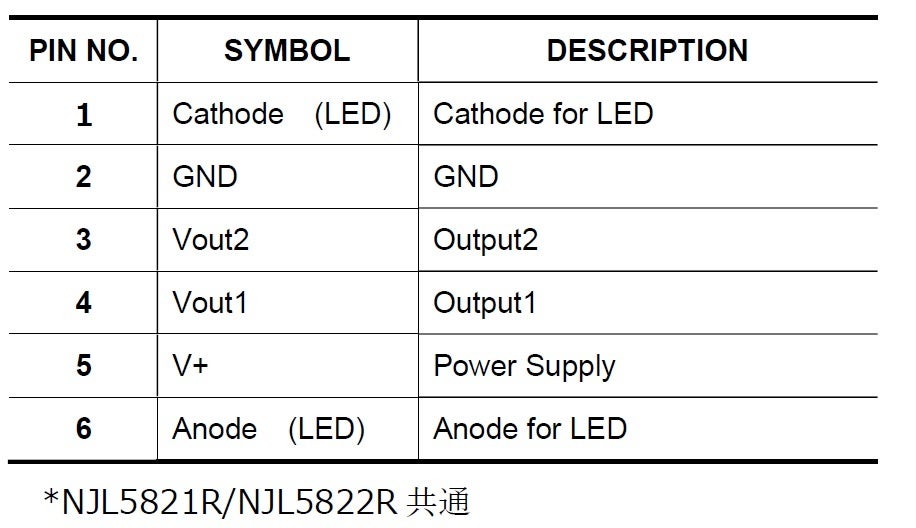 | PIN NO. | SYMBOL | DESCRIPTION |
|---|---|---|
| 1 | Cathode (LED) | Cathode for LED |
| 2 | GND | GND |
| 3 | Vout2 | Output2 |
| 4 | Vout1 | Output1 |
| 5 | V+ | Power Supply |
| 6 | Anode (LED) | Anode for LED |

*NJL5821R/NJL5822R 共通